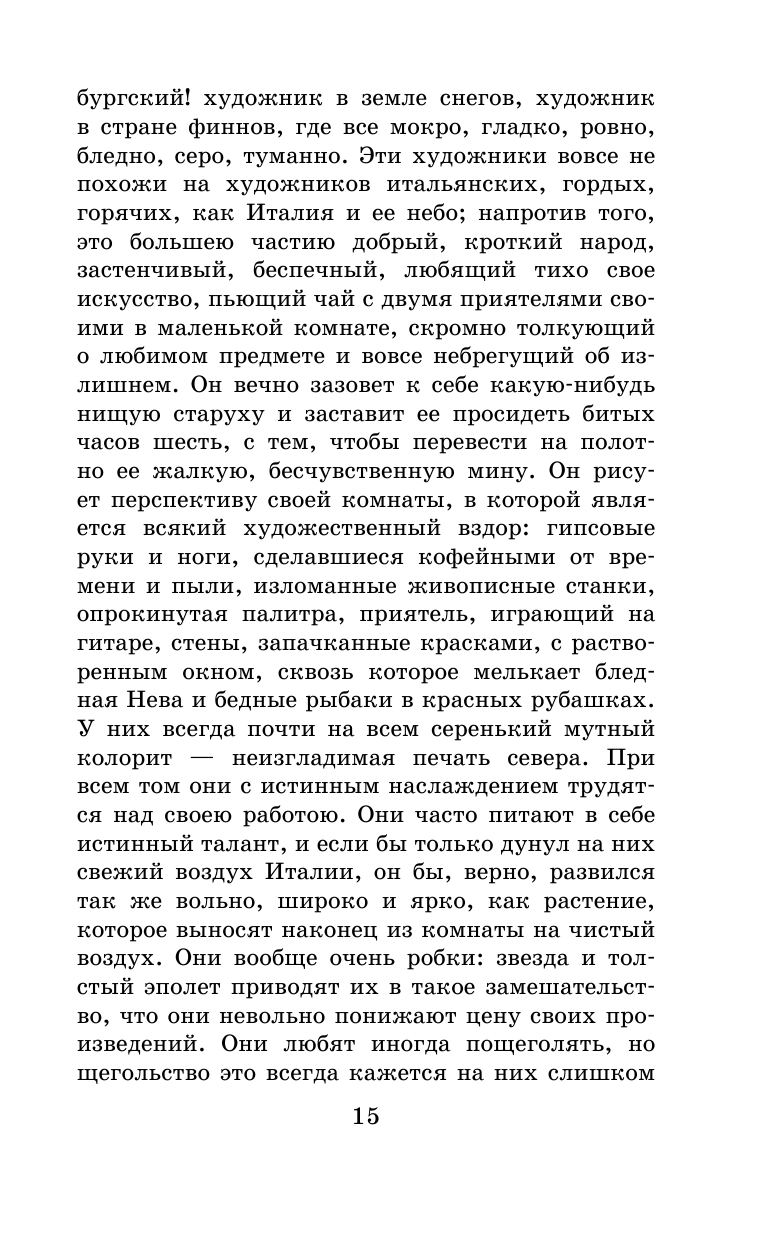 бургский! художник в земле снегов, художник в стране финнов, где все мокро, гладко, ровно, бледно, серо, туманно. Эти художники вовсе не похожи на художников итальянских, гордых, горячих, как Италия и ее небо; напротив того, это большею частию добрый, кроткий народ, застенчивый, беспечный, любящий тихо свое искусство, пьющий чай с двумя приятелями своими в маленькой комнате, скромно толкующий о любимом предмете и вовсе небрегущий об излишнем. Он вечно зазовет к себе какую-нибудь нищую старуху и заставит ее просидеть битых часов шесть, с тем, чтобы перевести на полотно ее жалкую, бесчувственную мину. Он рисует перспективу своей комнаты, в которой является всякий художественный вздор: гипсовые руки и ноги, сделавшиеся кофейными от времени и пыли, изломанные живописные станки, опрокинутая палитра, приятель, играющий на гитаре, стены, запачканные красками, с растворенным окном, сквозь которое мелькает бледная Нева и бедные рыбаки в красных рубашках. У них всегда почти на всем серенький мутный колорит — неизгладимая печать севера. При всем том они с истинным наслаждением трудятся над своею работою. Они часто питают в себе истинный талант, и если бы только дунул на них свежий воздух Италии, он бы, верно, развился так же вольно, широко и ярко, как растение, которое выносят наконец из комнаты на чистый воздух. Они вообще очень робки: звезда и толстый эполет приводят их в такое замешательство, что они невольно понижают цену своих произведений. Они любят иногда пощеголять, но щегольство это всегда кажется на них слишком

15